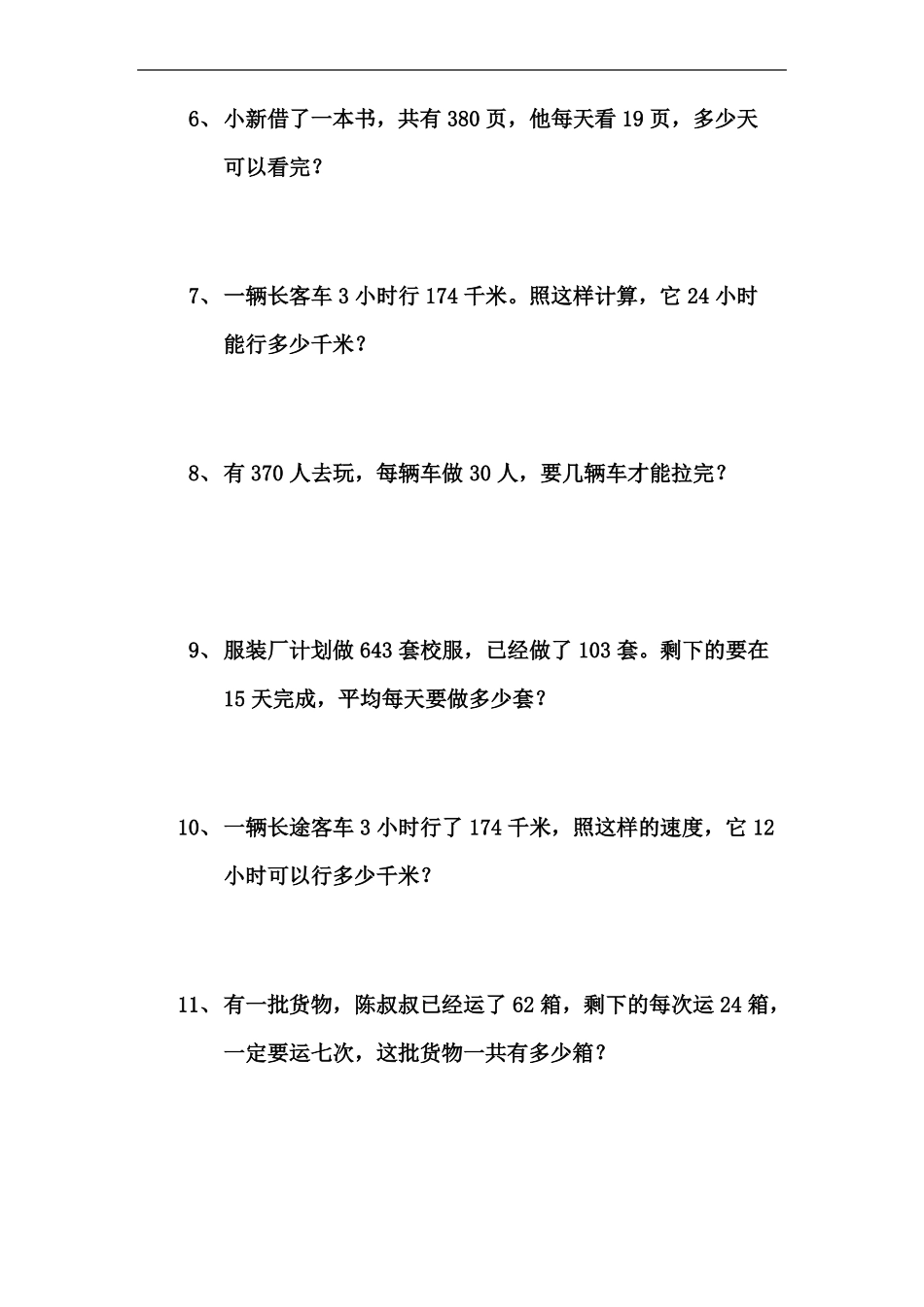 6、小新借了一本书，共有 380 页，他每天看 19 页，多少天可以看完？

7、一辆长客车 3 小时行 174 千米。照这样计算，它 24 小时能行多少千米？

8、有 370 人去玩，每辆车做 30 人，要几辆车才能拉完？

9、服装厂计划做 643 套校服，已经做了 103 套。剩下的要在 15 天完成，平均每天要做多少套？

10、一辆长途客车 3 小时行了 174 千米，照这样的速度，它 12 小时可以行多少千米？

11、有一批货物，陈叔叔已经运了 62 箱，剩下的每次运 24 箱，一定要运七次，这批货物一共有多少箱？